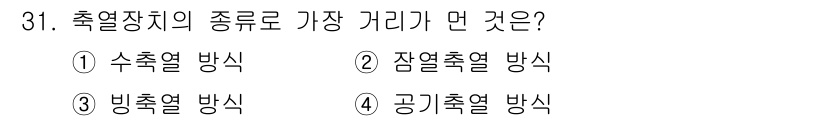 31. 축열장치의 종류로 가장 거리가 먼 것은?

① 수축열 방식
② 잠열축열 방식
③ 빙축열 방식
④ 공기축열 방식